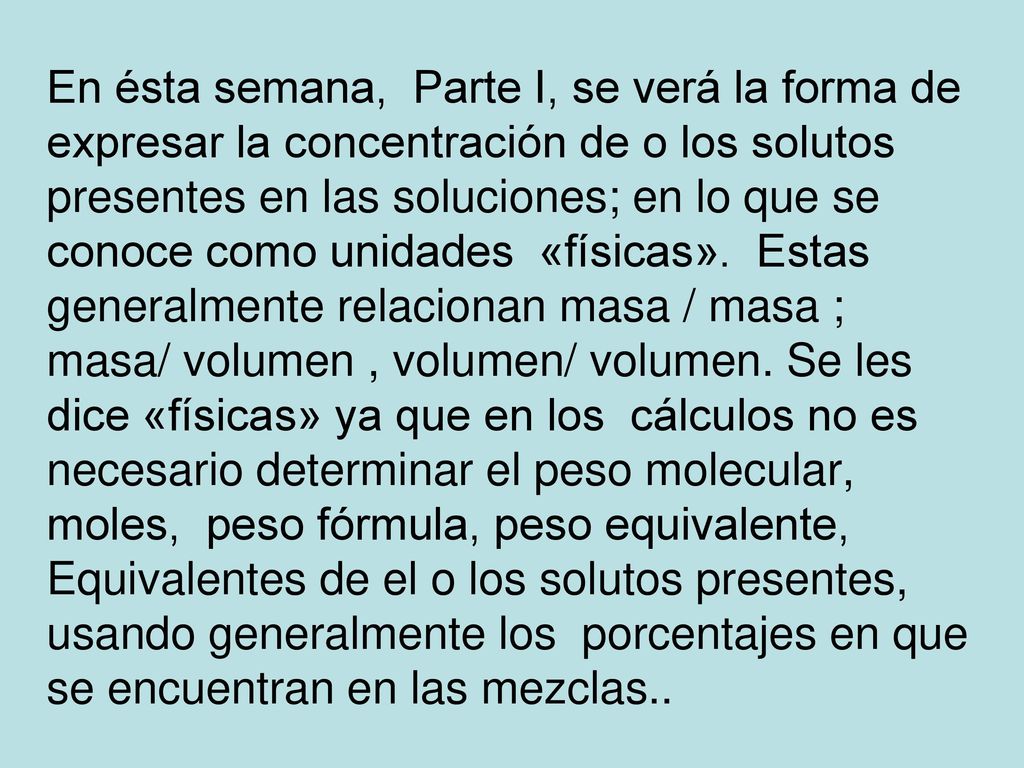 En ésta semana, Parte I, se verá la forma de expresar la concentración de o los solutos presentes en las soluciones; en lo que se conoce como unidades «físicas». Estas generalmente relacionan masa / masa ; masa/ volumen , volumen/ volumen. Se les dice «físicas» ya que en los cálculos no es necesario determinar el peso molecular, moles, peso fórmula, peso equivalente, Equivalentes de el o los solutos presentes, usando generalmente los porcentajes en que se encuentran en las mezclas..